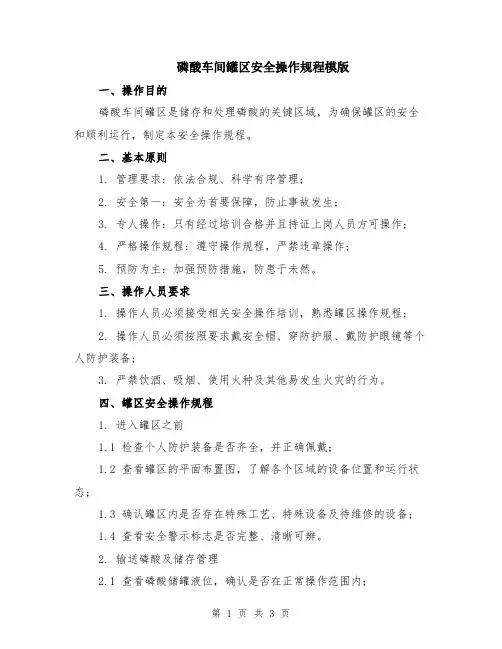 磷酸车间罐区安全操作规程模版

一、操作目的

磷酸车间罐区是储存和处理磷酸的关键区域，为确保罐区的安全和顺利运行，制定本安全操作规程。

二、基本原则

1. 管理要求：依法合规、科学有序管理；

2. 安全第一：安全为首要保障，防止事故发生；

3. 专人操作：只有经过培训合格并且持证上岗人员方可操作；

4. 严格操作规程：遵守操作规程，严禁违章操作；

5. 预防为主：加强预防措施，防患于未然。

三、操作人员要求

1. 操作人员必须接受相关安全操作培训，熟悉罐区操作规程；

2. 操作人员必须按照要求戴安全帽、穿防护服、戴防护眼镜等个人防护装备；

3. 严禁饮酒、吸烟、使用火种及其他易发生火灾的行为。

四、罐区安全操作规程

1. 进入罐区之前

1.1 检查个人防护装备是否齐全，并正确佩戴；

1.2 查看罐区的平面布置图，了解各个区域的设备位置和运行状态；

1.3 确认罐区内是否存在特殊工艺、特殊设备及待维修的设备；

1.4 查看安全警示标志是否完整、清晰可辨。

2. 输送磷酸及储存管理

2.1 查看磷酸储罐液位，确认是否在正常操作范围内；

第 1 页 共 3 页